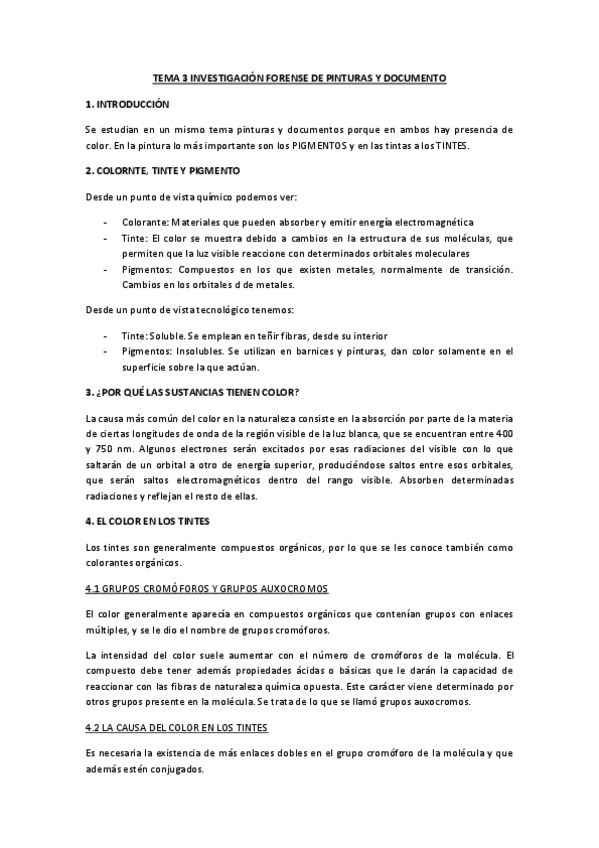 TEMA 3 INVESTIGACIÓN FORENSE DE PINTURAS Y DOCUMENTO

1. INTRODUCCIÓN

Se estudian en un mismo tema pinturas y documentos porque en ambos hay presencia de color. En la pintura lo más importante son los PIGMENTOS y en las tintas a los TINTES.

2. COLORNTE, TINTE Y PIGMENTO

Desde un punto de vista químico podemos ver:

- Colorante: Materiales que pueden absorber y emitir energía electromagnética
- Tinte: El color se muestra debido a cambios en la estructura de sus moléculas, que permiten que la luz visible reaccione con determinados orbitales moleculares
- Pigmentos: Compuestos en los que existen metales, normalmente de transición. Cambios en los orbitales d de metales.

Desde un punto de vista tecnológico tenemos:

- Tinte: Soluble. Se emplean en teñir fibras, desde su interior
- Pigmentos: Insolubles. Se utilizan en barnices y pinturas, dan color solamente en el superficie sobre la que actúan.

3. ¿POR QUÉ LAS SUSTANCIAS TIENEN COLOR?

La causa más común del color en la naturaleza consiste en la absorción por parte de la materia de ciertas longitudes de onda de la región visible de la luz blanca, que se encuentran entre 400 y 750 nm. Algunos electrones serán excitados por esas radiaciones del visible con lo que saltarán de un orbital a otro de energía superior, produciéndose saltos entre esos orbitales, que serán saltos electromagnéticos dentro del rango visible. Absorben determinadas radiaciones y reflejan el resto de ellas.

4. EL COLOR EN LOS TINTES

Los tintes son generalmente compuestos orgánicos, por lo que se les conoce también como colorantes orgánicos.

4.1 GRUPOS CROMÓFOROS Y GRUPOS AUXOCROMOS

El color generalmente aparecía en compuestos orgánicos que contenían grupos con enlaces múltiples, y se le dio el nombre de grupos cromóforos.

La intensidad del color suele aumentar con el número de cromóforos de la molécula. El compuesto debe tener además propiedades ácidas o básicas que le darán la capacidad de reaccionar con las fibras de naturaleza química opuesta. Este carácter viene determinado por otros grupos presente en la molécula. Se trata de lo que se llamó grupos auxocromos.

4.2 LA CAUSA DEL COLOR EN LOS TINTES

Es necesaria la existencia de más enlaces dobles en el grupo cromóforo de la molécula y que además estén conjugados.